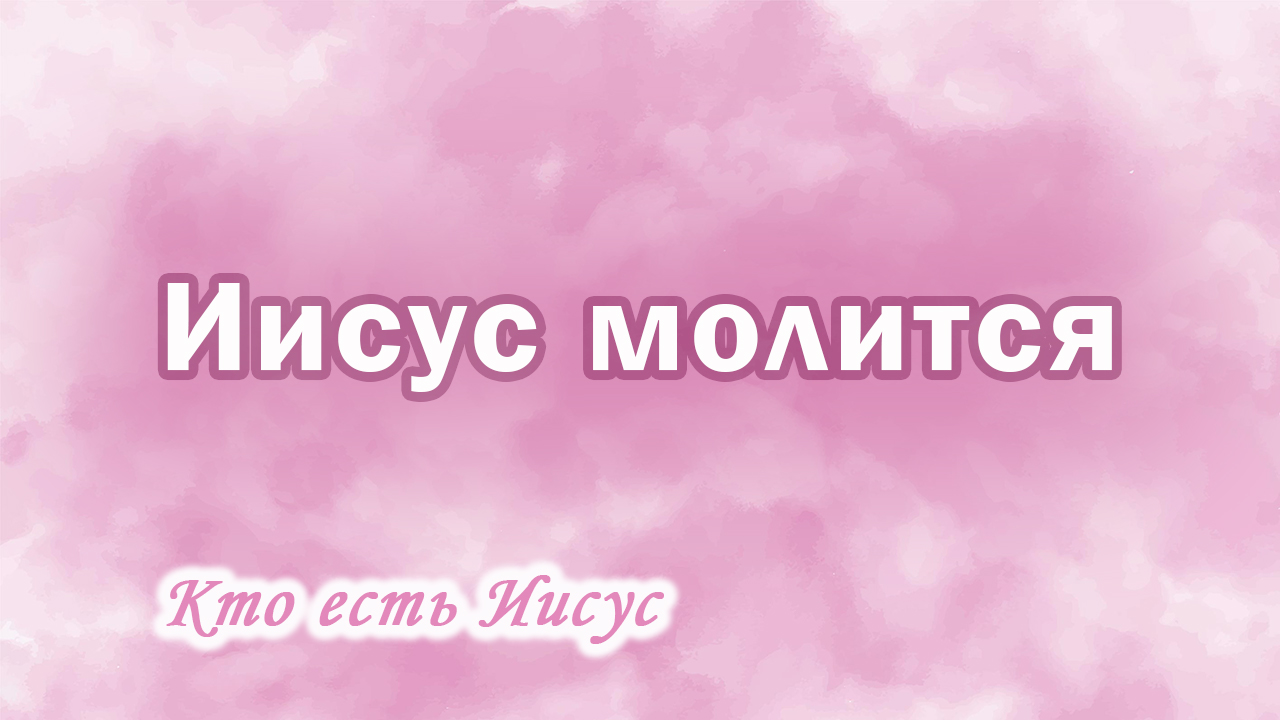 Иисус молится

Кто есть Иисус